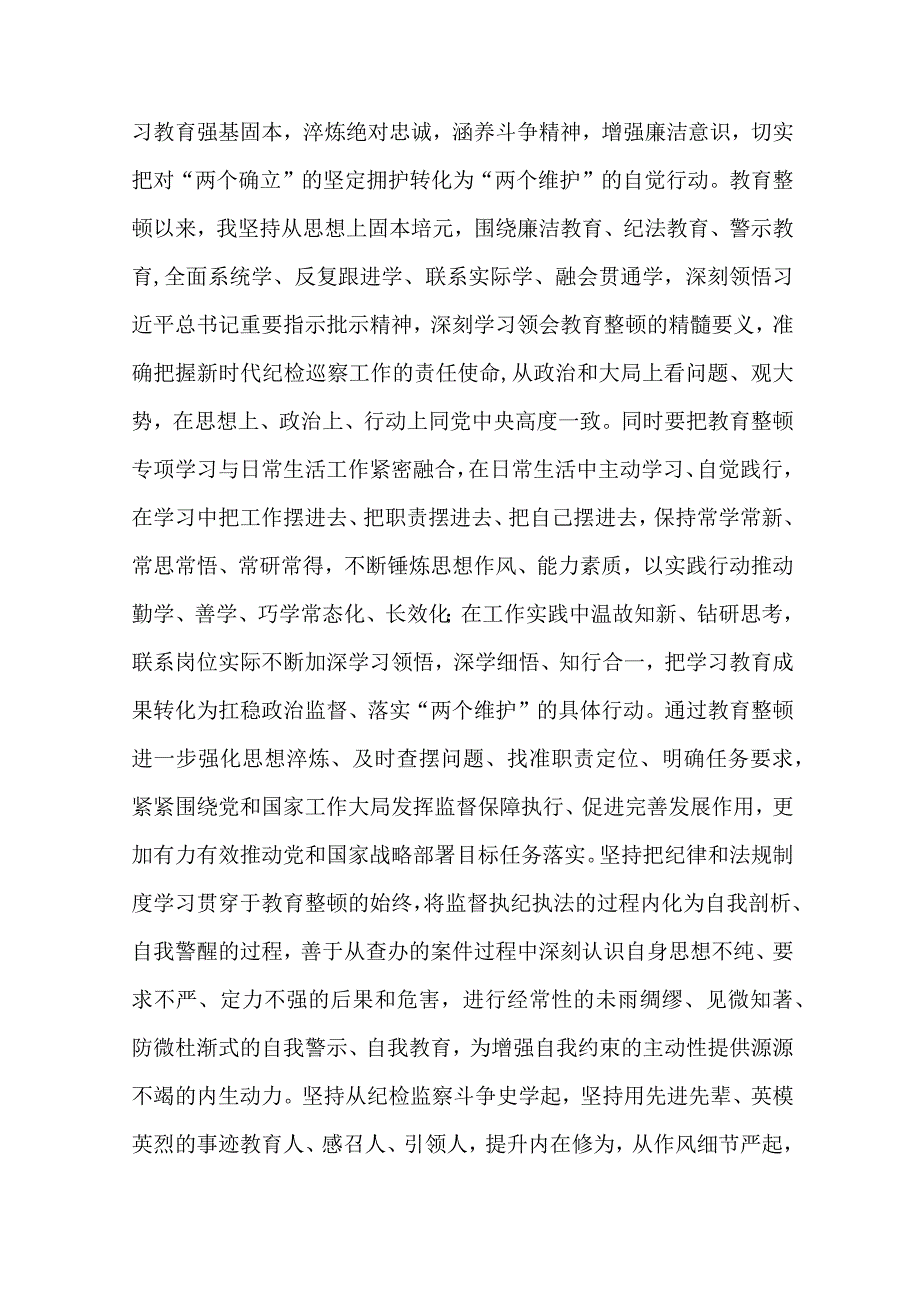 习教育强基固本，淬炼绝对忠诚，涵养斗争精神，增强廉洁意识，切实把对“两个确立”的坚定拥护转化为“两个维护”的自觉行动。教育整顿以来，我坚持从思想上固本培元，围绕廉洁教育、纪法教育、警示教育，全面系统学、反复跟进学、联系实际学、融会贯通学，深刻领悟习近平总书记重要指示批示精神，深刻学习领会教育整顿的精髓要义，准确把握新时代纪检巡察工作的责任使命，从政治和大局上看问题、观大势，在思想上、政治上、行动上同党中央高度一致。同时要把教育整顿专项学习与日常生活工作紧密融合，在日常生活中主动学习、自觉践行，在学习中把工作摆进去、把职责摆进去、把自己摆进去，保持常学常新、常思常悟、常研常得，不断锤炼思想作风、能力素质，以实践行动推动勤学、善学、巧学常态化、长效化；在工作实践中温故知新、钻研思考，联系岗位实际不断加深学习领悟，深学细悟、知行合一，把学习教育成果转化为扛稳政治监督、落实“两个维护”的具体行动。通过教育整顿进一步强化思想淬炼、及时查摆问题、找准职责定位、明确任务要求，紧紧围绕党和国家工作大局发挥监督保障执行、促进完善发展作用，更加有力有效推动党和国家战略部署目标任务落实。坚持把纪律和法规制度学习贯穿于教育整顿的始终，将监督执纪执法的过程内化为自我剖析、自我警醒的过程，善于从查办的案件过程中深刻认识自身思想不纯、要求不严、定力不强的后果和危害，进行经常性的未雨绸缪、见微知著、防微杜渐式的自我警示、自我教育，为增强自我约束的主动性提供源源不竭的内生动力。坚持从纪检监察斗争史学起，坚持用先进先辈、英模英烈的事迹教育人、感召人、引领人，提升内在修为，从作风细节严起，